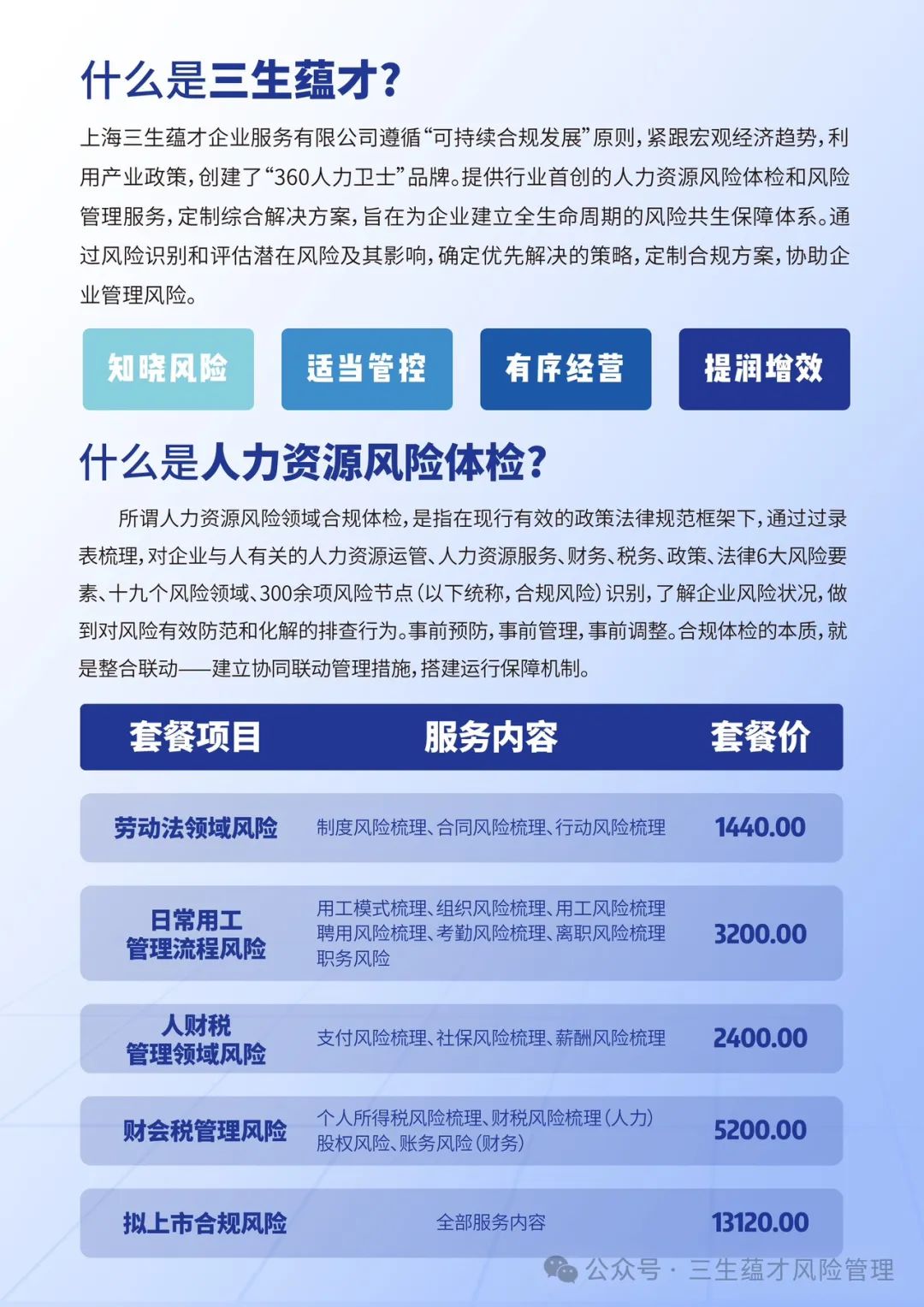 什么是三生蕴才?

上海三生蕴才企业服务有限公司遵循“可持续合规发展”原则,紧跟宏观经济趋势,利用产业政策,创建了“360人力卫士”品牌。提供行业首创的人力资源风险体检和风险管理服务,定制综合解决方案,旨在为企业建立全生命周期的风险共生保障体系。通过风险识别和评估潜在风险及其影响,确定优先解决的策略,定制合规方案,协助企业管理风险。

知晓风险
适当管控
有序经营
提润增效

什么是人力资源风险体检?

所谓人力资源风险领域合规体检,是指在现行有效的政策法律规范框架下,通过过录表梳理,对企业与人有关的人力资源运管、人力资源服务、财务、税务、政策、法律6大风险要素、十九个风险领域、300余项风险节点(以下统称,合规风险)识别,了解企业风险状况,做到对风险有效防范和化解的排查行为。事前预防,事前管理,事前调整。合规体检的本质,就是整合联动——建立协同联动管理措施,搭建运行保障机制。

| 套餐项目 | 服务内容 | 套餐价 |
|---|---|---|
| 劳动法领域风险 | 制度风险梳理、合同风险梳理、行动风险梳理 | 1440.00 |
| 日常用工管理流程风险 | 用工模式梳理、组织风险梳理、用工风险梳理 聘用风险梳理、考勤风险梳理、离职风险梳理 职务风险 | 3200.00 |
| 人财税管理领域风险 | 支付风险梳理、社保风险梳理、薪酬风险梳理 | 2400.00 |
| 财会税管理风险 | 个人所得税风险梳理、财税风险梳理(人力) 股权风险、账务风险(财务) | 5200.00 |
| 拟上市合规风险 | 全部服务内容 | 13120.00 |

公众号 · 三生蕴才风险管理